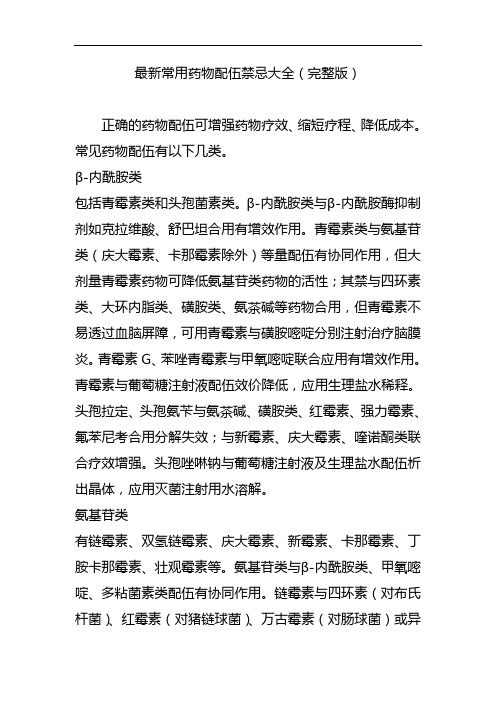 最新常用药物配伍禁忌大全（完整版）

正确的药物配伍可增强药物疗效、缩短疗程、降低成本。常见药物配伍有以下几类。

β-内酰胺类

包括青霉素类和头孢菌素类。β-内酰胺类与β-内酰胺酶抑制剂如克拉维酸、舒巴坦合用有增效作用。青霉素类与氨基苷类（庆大霉素、卡那霉素除外）等量配伍有协同作用，但大剂量青霉素药物可降低氨基苷类药物的活性；其禁与四环素类、大环内脂类、磺胺类、氨茶碱等药物合用，但青霉素不易透过血脑屏障，可用青霉素与磺胺嘧啶分别注射治疗脑膜炎。青霉素 G、苯唑青霉素与甲氧嘧啶联合应用有增效作用。青霉素与葡萄糖注射液配伍效价降低，应用生理盐水稀释。头孢拉定、头孢氨苄与氨茶碱、磺胺类、红霉素、强力霉素、氟苯尼考合用分解失效；与新霉素、庆大霉素、喹诺酮类联合疗效增强。头孢唑啉钠与葡萄糖注射液及生理盐水配伍析出晶体，应用灭菌注射用水溶解。

氨基苷类

有链霉素、双氢链霉素、庆大霉素、新霉素、卡那霉素、丁胺卡那霉素、壮观霉素等。氨基苷类与β-内酰胺类、甲氧嘧啶、多粘菌素类配伍有协同作用。链霉素与四环素（对布氏杆菌）、红霉素（对猪链球菌）、万古霉素（对肠球菌）或异